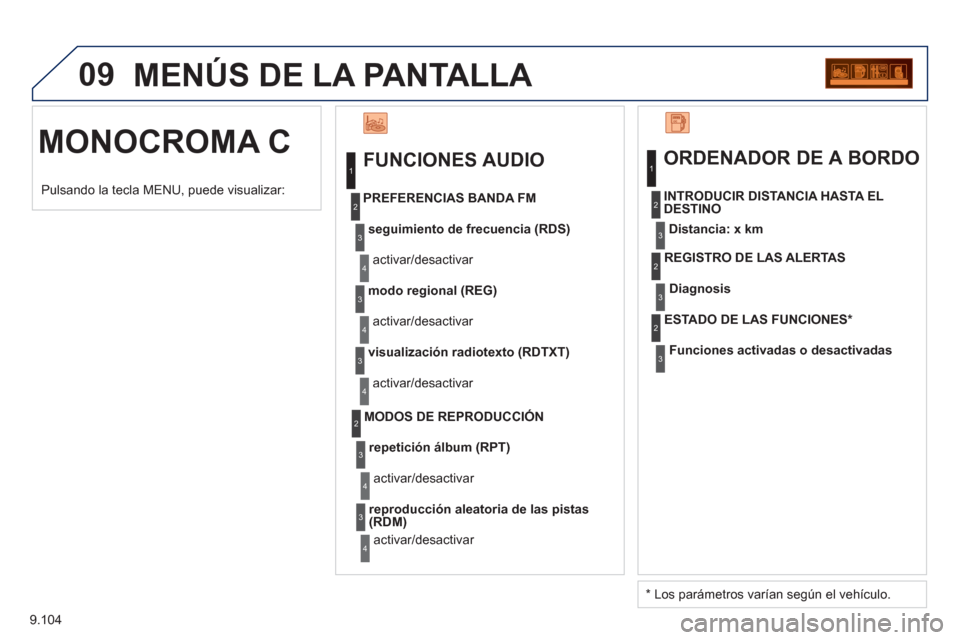 09 MENÚS DE LA PANTALLA

MONOCROMA C

Pulsando la tecla MENU, puede visualizar:

1 FUNCIONES AUDIO

2 PREFERENCIAS BANDA FM

3 seguimiento de frecuencia (RDS)

4 activar/desactivar

3 modo regional (REG)

4 activar/desactivar

3 visualización radiotexto (RDTXT)

4 activar/desactivar

2 MODOS DE REPRODUCCIÓN

3 repetición álbum (RPT)

4 activar/desactivar

3 reproducción aleatoria de las pistas (RDM)

4 activar/desactivar

1 ORDENADOR DE A BORDO

2 INTRODUCIR DISTANCIA HASTA EL DESTINO

3 Distancia: x km

2 REGISTRO DE LAS ALERTAS

3 Diagnosis

2 ESTADO DE LAS FUNCIONES*

3 Funciones activadas o desactivadas

* Los parámetros varían según el vehículo.

9.104

carmanualsonline.info